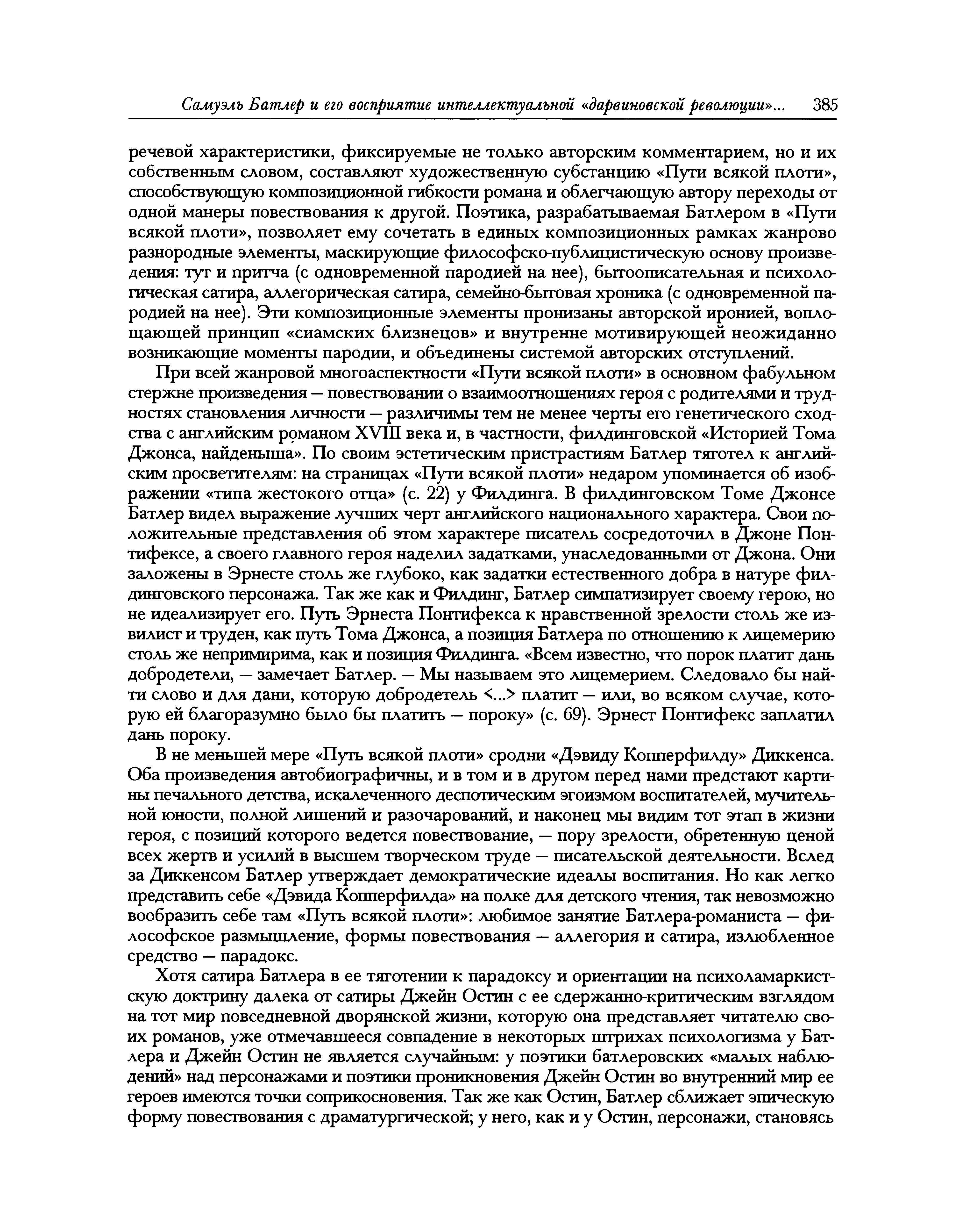 Самуэль Батлер и его восприятие интеллектуальной «дарвиновской революции»... 385

речевой характеристики, фиксируемые не только авторским комментарием, но и их собственным словом, составляют художественную субстанцию «Пути всякой плоти», способствующую композиционной гибкости романа и облегчающую автору переходы от одной манеры повествования к другой. Поэтика, разрабатываемая Батлером в «Пути всякой плоти», позволяет ему сочетать в единых композиционных рамках жанрово разнородные элементы, маскирующие философско-публицистическую основу произведения: тут и притча (с одновременной пародией на нее), бытоописательная и психологическая сатира, аллегорическая сатира, семейно-бытовая хроника (с одновременной пародией на нее). Эти композиционные элементы пронизаны авторской иронией, воплощающей принцип «сиамских близнецов» и внутренне мотивирующей неожиданно возникающие моменты пародии, и объединены системой авторских отступлений.

При всей жанровой многоаспектности «Пути всякой плоти» в основном фабульном стержне произведения — повествовании о взаимоотношениях героя с родителями и трудностях становления личности — различимы тем не менее черты его генетического сходства с английским романом XVIII века и, в частности, филдинговской «Историей Тома Джонса, найденыша». По своим эстетическим пристрастиям Батлер тяготел к английским просветителям: на страницах «Пути всякой плоти» недаром упоминается об изображении «типа жестокого отца» (с. 22) у Филдинга. В филдинговском Томе Джонсе Батлер видел выражение лучших черт английского национального характера. Свои положительные представления об этом характере писатель сосредоточил в Джоне Понтифексе, а своего главного героя наделил задатками, унаследованными от Джона. Они заложены в Эрнесте столь же глубоко, как задатки естественного добра в натуре филдинговского персонажа. Так же как и Филдинг, Батлер симпатизирует своему герою, но не идеализирует его. Путь Эрнеста Понтифекса к нравственной зрелости столь же извилист и труден, как путь Тома Джонса, а позиция Батлера по отношению к лицемерию столь же непримирима, как и позиция Филдинга. «Всем известно, что порок платит дань добродетели, — замечает Батлер. — Мы называем это лицемерием. Следовало бы найти слово и для дани, которую добродетель <...> платит — или, во всяком случае, которую ей благоразумно было бы платить — пороку» (с. 69). Эрнест Понтифекс заплатил дань пороку.

В не меньшей мере «Путь всякой плоти» сродни «Дэвиду Копперфилду» Диккенса. Оба произведения автобиографичны, и в том и в другом перед нами предстают картины печального детства, искалеченного деспотическим эгоизмом воспитателей, мучительной юности, полной лишений и разочарований, и наконец мы видим тот этап в жизни героя, с позиций которого ведется повествование, — пору зрелости, обретенную ценой всех жертв и усилий в высшем творческом труде — писательской деятельности. Вслед за Диккенсом Батлер утверждает демократические идеалы воспитания. Но как легко представить себе «Дэвида Копперфилда» на полке для детского чтения, так невозможно вообразить себе там «Путь всякой плоти»: любимое занятие Батлера-романиста — философское размышление, формы повествования — аллегория и сатира, излюбленное средство — парадокс.

Хотя сатира Батлера в ее тяготении к парадоксу и ориентации на психоламаркистскую доктрину далека от сатиры Джейн Остин с ее сдержанно-критическим взглядом на тот мир повседневной дворянской жизни, которую она представляет читателю своих романов, уже отмечавшееся совпадение в некоторых штрихах психологизма у Батлера и Джейн Остин не является случайным: у поэтики батлеровских «малых наблюдений» над персонажами и поэтики проникновения Джейн Остин во внутренний мир ее героев имеются точки соприкосновения. Так же как Остин, Батлер сближает эпическую форму повествования с драматургической; у него, как и у Остин, персонажи, становясь